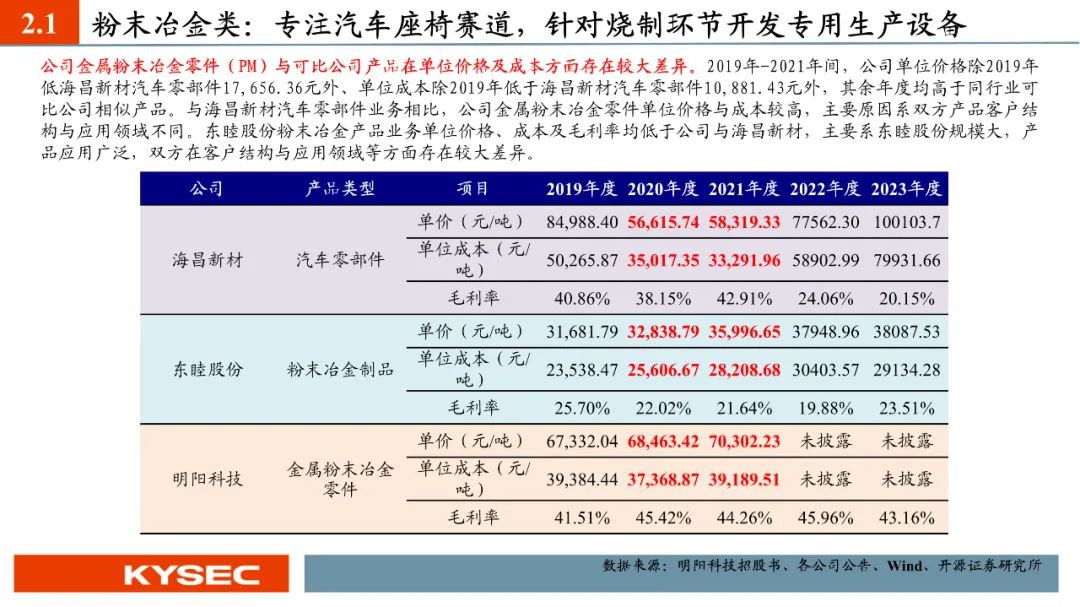 2.1 粉末冶金类：专注汽车座椅赛道，针对烧制环节开发专用生产设备

公司金属粉末冶金零件（PM）与可比公司产品在单位价格及成本方面存在较大差异。2019年-2021年间，公司单位价格除2019年低海昌新材汽车零部件17,656.36元外、单位成本除2019年低于海昌新材汽车零部件10,881.43元外，其余年度均高于同行业可比公司相似产品。与海昌新材汽车零部件业务相比，公司金属粉末冶金零件单位价格与成本较高，主要原因系双方产品客户结构与应用领域不同。东睦股份粉末冶金产品业务单位价格、成本及毛利率均低于公司与海昌新材，主要系东睦股份规模大，产品应用广泛，双方在客户结构与应用领域等方面存在较大差异。

| 公司 | 产品类型 | 项目 | 2019年度 | 2020年度 | 2021年度 | 2022年度 | 2023年度 |
|---|---|---|---|---|---|---|---|
| 海昌新材 | 汽车零部件 | 单价（元/吨） | 84,988.40 | 56,615.74 | 58,319.33 | 77562.30 | 100103.7 |
| | | 单位成本（元/吨） | 50,265.87 | 35,017.35 | 33,291.96 | 58902.99 | 79931.66 |
| | | 毛利率 | 40.86% | 38.15% | 42.91% | 24.06% | 20.15% |
| 东睦股份 | 粉末冶金制品 | 单价（元/吨） | 31,681.79 | 32,838.79 | 35,996.65 | 37948.96 | 38087.53 |
| | | 单位成本（元/吨） | 23,538.47 | 25,606.67 | 28,208.68 | 30403.57 | 29134.28 |
| | | 毛利率 | 25.70% | 22.02% | 21.64% | 19.88% | 23.51% |
| 明阳科技 | 金属粉末冶金零件 | 单价（元/吨） | 67,332.04 | 68,463.42 | 70,302.23 | 未披露 | 未披露 |
| | | 单位成本（元/吨） | 39,384.44 | 37,368.87 | 39,189.51 | 未披露 | 未披露 |
| | | 毛利率 | 41.51% | 45.42% | 44.26% | 45.96% | 43.16% |

KYSEC
数据来源：明阳科技招股书、各公司公告、Wind、开源证券研究所